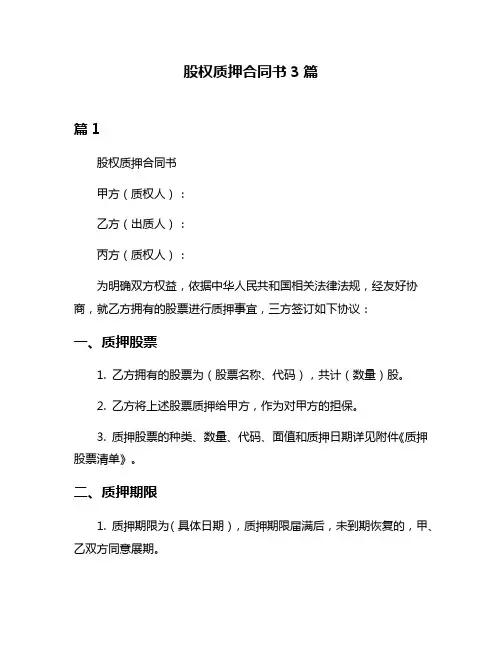 股权质押合同书 3 篇

篇 1

股权质押合同书

甲方（质权人）：

乙方（出质人）：

丙方（质权人）：

为明确双方权益，依据中华人民共和国相关法律法规，经友好协商，就乙方拥有的股票进行质押事宜，三方签订如下协议：

一、质押股票

1. 乙方拥有的股票为（股票名称、代码），共计（数量）股。

2. 乙方将上述股票质押给甲方，作为对甲方的担保。

3. 质押股票的种类、数量、代码、面值和质押日期详见附件《质押股票清单》。

二、质押期限

1. 质押期限为（具体日期），质押期限届满后，未到期恢复的，甲、乙双方同意展期。